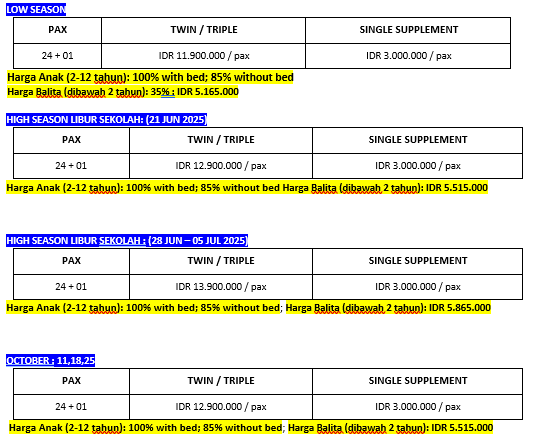 LOW SEASON

| PAX | TWIN / TRIPLE | SINGLE SUPPLEMENT |
|---|---|---|
| 24 + 01 | IDR 11.900.000 / pax | IDR 3.000.000 / pax |

Harga Anak (2-12 tahun): 100% with bed; 85% without bed
Harga Balita (dibawah 2 tahun): 35% : IDR 5.165.000

HIGH SEASON LIBUR SEKOLAH: (21 JUN 2025)

| PAX | TWIN / TRIPLE | SINGLE SUPPLEMENT |
|---|---|---|
| 24 + 01 | IDR 12.900.000 / pax | IDR 3.000.000 / pax |

Harga Anak (2-12 tahun): 100% with bed; 85% without bed Harga Balita (dibawah 2 tahun): IDR 5.515.000

HIGH SEASON LIBUR SEKOLAH : (28 JUN – 05 JUL 2025)

| PAX | TWIN / TRIPLE | SINGLE SUPPLEMENT |
|---|---|---|
| 24 + 01 | IDR 13.900.000 / pax | IDR 3.000.000 / pax |

Harga Anak (2-12 tahun): 100% with bed; 85% without bed; Harga Balita (dibawah 2 tahun): IDR 5.865.000

OCTOBER : 11,18,25

| PAX | TWIN / TRIPLE | SINGLE SUPPLEMENT |
|---|---|---|
| 24 + 01 | IDR 12.900.000 / pax | IDR 3.000.000 / pax |

Harga Anak (2-12 tahun): 100% with bed; 85% without bed; Harga Balita (dibawah 2 tahun): IDR 5.515.000